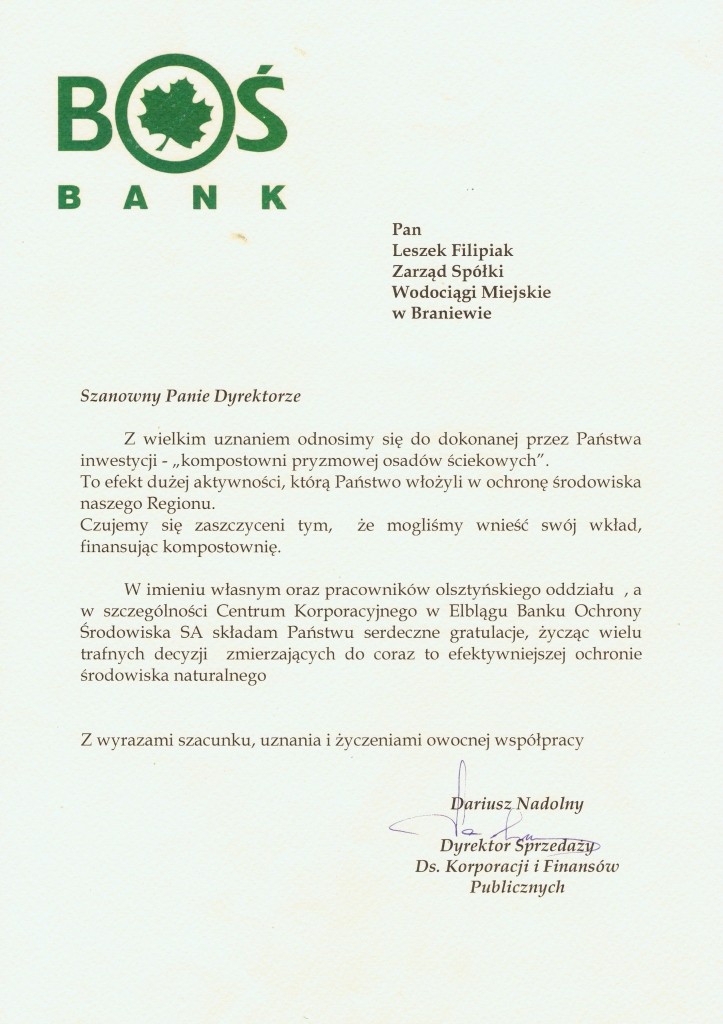 BOŚ
BANK

Pan
Leszek Filipiak
Zarząd Spółki
Wodociągi Miejskie
w Braniewie

Szanowny Panie Dyrektorze

Z wielkim uznaniem odnosimy się do dokonanej przez Państwa inwestycji - „kompostowni pryzmowej osadów ściekowych”.
To efekt dużej aktywności, którą Państwo włożyli w ochronę środowiska naszego Regionu.
Czujemy się zaszczyceni tym, że mogliśmy wnieść swój wkład, finansując kompostownię.

W imieniu własnym oraz pracowników olsztyńskiego oddziału , a w szczególności Centrum Korporacyjnego w Elblągu Banku Ochrony Środowiska SA składam Państwu serdeczne gratulacje, życząc wielu trafnych decyzji zmierzających do coraz to efektywniejszej ochronie środowiska naturalnego

Z wyrazami szacunku, uznania i życzeniami owocnej współpracy

Dariusz Nadolny

Dyrektor Sprzedaży
Ds. Korporacji i Finansów
Publicznych